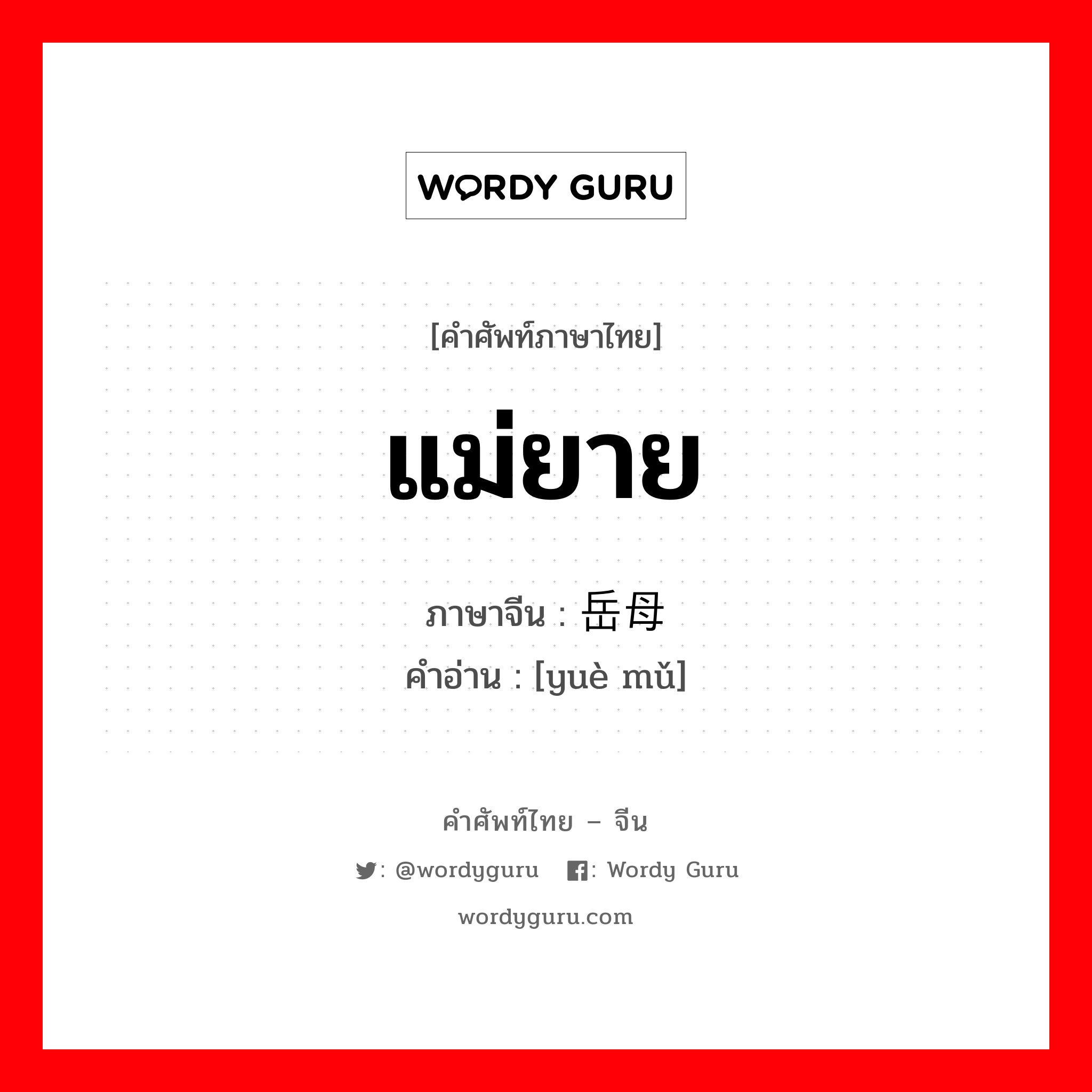 WORDY GURU

[คำศัพท์ภาษาไทย]

แม่ยาย

ภาษาจีน : 岳母
คำอ่าน : [yuè mǔ]

คำศัพท์ไทย – จีน

: @wordyguru : Wordy Guru

wordyguru.com